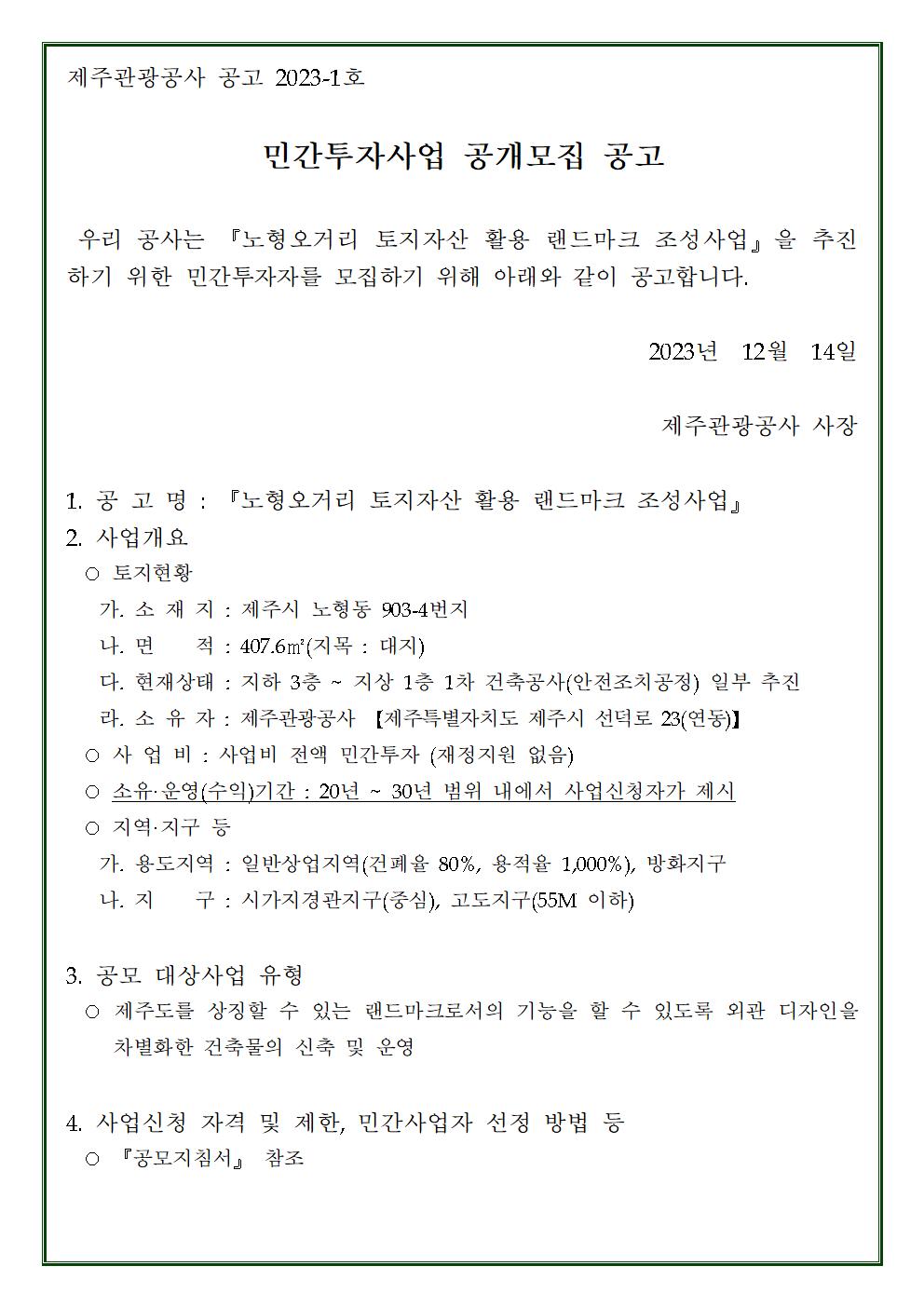 제주관광공사 공고 2023-1호

민간투자사업 공개모집 공고

우리 공사는 『노형오거리 토지자산 활용 랜드마크 조성사업』을 추진하기 위한 민간투자자를 모집하기 위해 아래와 같이 공고합니다.

2023년 12월 14일

제주관광공사 사장

1. 공 고 명 : 『노형오거리 토지자산 활용 랜드마크 조성사업』
2. 사업개요
○ 토지현황
가. 소 재 지 : 제주시 노형동 903-4번지
나. 면 적 : 407.6㎡(지목 : 대지)
다. 현재상태 : 지하 3층 ~ 지상 1층 1차 건축공사(안전조치공정) 일부 추진
라. 소 유 자 : 제주관광공사 【제주특별자치도 제주시 선덕로 23(연동)】
○ 사 업 비 : 사업비 전액 민간투자 (재정지원 없음)
○ 소유·운영(수익)기간 : 20년 ~ 30년 범위 내에서 사업신청자가 제시
○ 지역·지구 등
가. 용도지역 : 일반상업지역(건폐율 80%, 용적율 1,000%), 방화지구
나. 지 구 : 시가지경관지구(중심), 고도지구(55M 이하)

3. 공모 대상사업 유형
○ 제주도를 상징할 수 있는 랜드마크로서의 기능을 할 수 있도록 외관 디자인을 차별화한 건축물의 신축 및 운영

4. 사업신청 자격 및 제한, 민간사업자 선정 방법 등
○ 『공모지침서』 참조